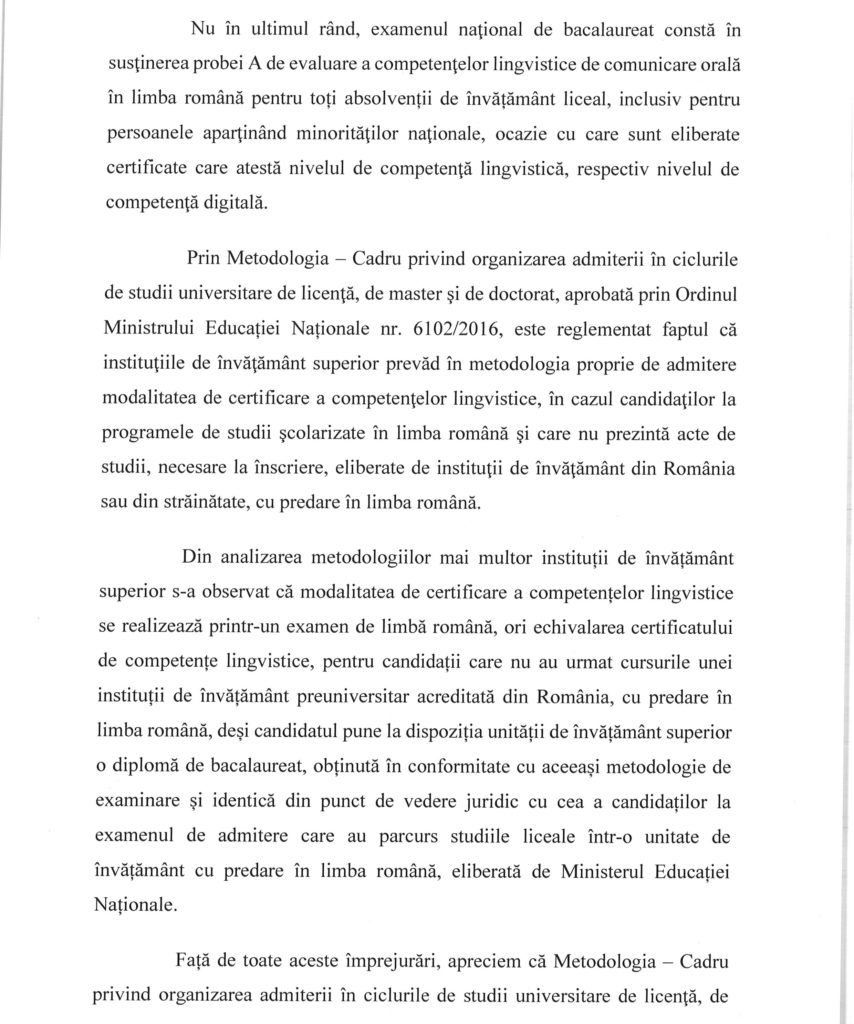 Nu în ultimul rând, examenul național de bacalaureat constă în susținerea probei A de evaluare a competențelor lingvistice de comunicare orală în limba română pentru toți absolvenții de învățământ liceal, inclusiv pentru persoanele aparținând minorităților naționale, ocazie cu care sunt eliberate certificate care atestă nivelul de competență lingvistică, respectiv nivelul de competență digitală.

Prin Metodologia – Cadru privind organizarea admiterii în ciclurile de studii universitare de licență, de master și de doctorat, aprobată prin Ordinul Ministrului Educației Naționale nr. 6102/2016, este reglementat faptul că instituțiile de învățământ superior prevăd în metodologia proprie de admitere modalitatea de certificare a competențelor lingvistice, în cazul candidaților la programele de studii școlarizate în limba română și care nu prezintă acte de studii, necesare la înscriere, eliberate de instituții de învățământ din România sau din străinătate, cu predare în limba română.

Din analizarea metodologiilor mai multor instituții de învățământ superior s-a observat că modalitatea de certificare a competențelor lingvistice se realizează printr-un examen de limbă română, ori echivalarea certificatului de competențe lingvistice, pentru candidații care nu au urmat cursurile unei instituții de învățământ preuniversitar acreditată din România, cu predare în limba română, deși candidatul pune la dispoziția unității de învățământ superior o diplomă de bacalaureat, obținută în conformitate cu aceeași metodologie de examinare și identică din punct de vedere juridic cu cea a candidaților la examenul de admitere care au parcurs studiile liceale într-o unitate de învățământ cu predare în limba română, eliberată de Ministerul Educației Naționale.

Față de toate aceste împrejurări, apreciem că Metodologia – Cadru privind organizarea admiterii în ciclurile de studii universitare de licență, de